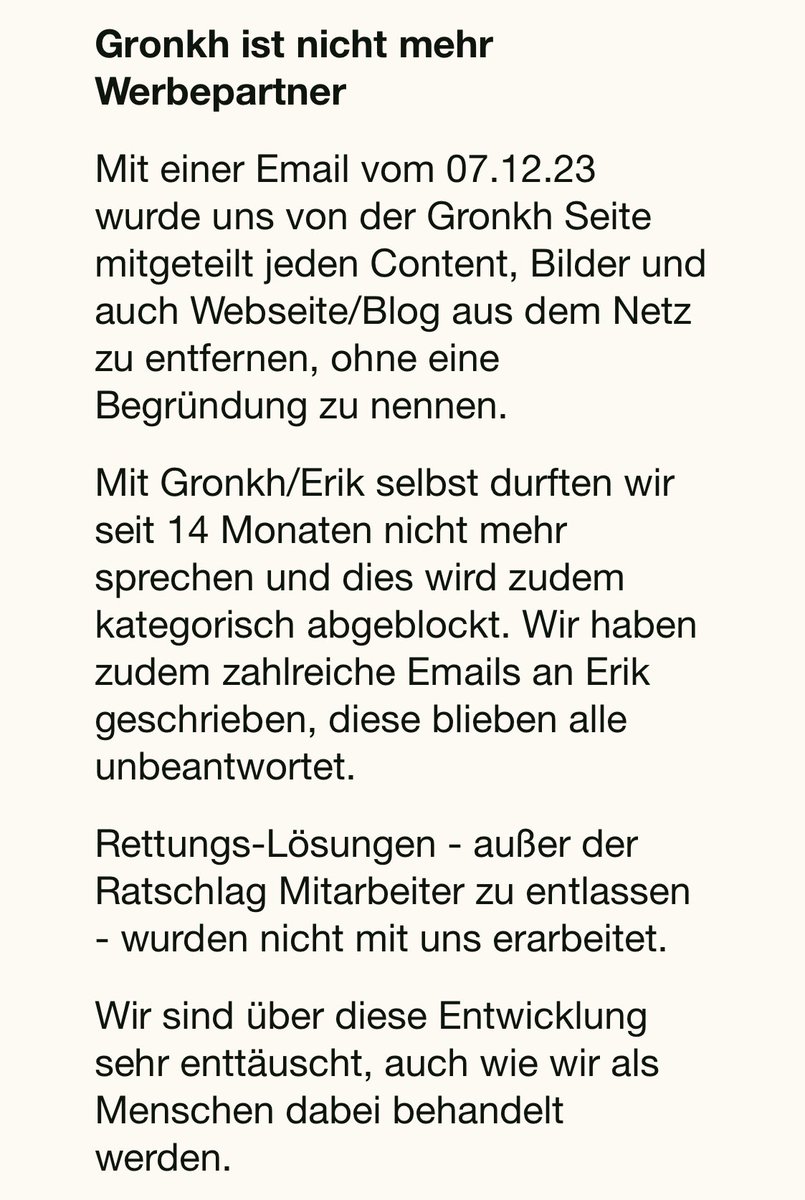 Gronkh ist nicht mehr Werbepartner

Mit einer Email vom 07.12.23 wurde uns von der Gronkh Seite mitgeteilt jeden Content, Bilder und auch Webseite/Blog aus dem Netz zu entfernen, ohne eine Begründung zu nennen.

Mit Gronkh/Erik selbst durften wir seit 14 Monaten nicht mehr sprechen und dies wird zudem kategorisch abgeblockt. Wir haben zudem zahlreiche Emails an Erik geschrieben, diese blieben alle unbeantwortet.

Rettungs-Lösungen - außer der Ratschlag Mitarbeiter zu entlassen - wurden nicht mit uns erarbeitet.

Wir sind über diese Entwicklung sehr enttäuscht, auch wie wir als Menschen dabei behandelt werden.